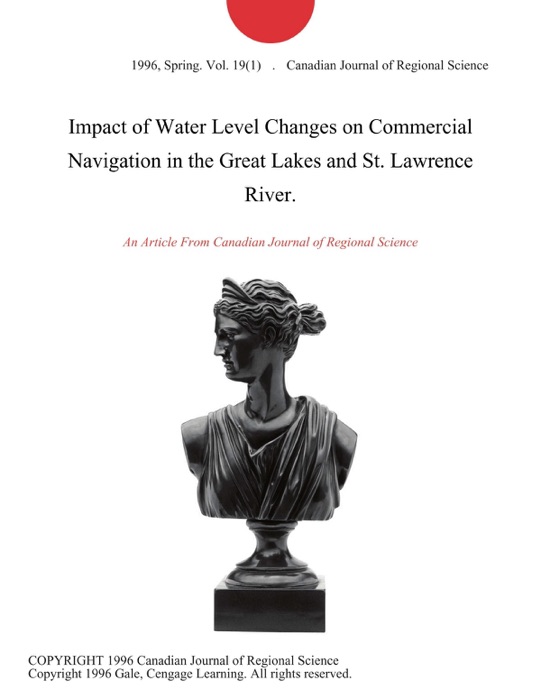 1996, Spring. Vol. 19(1) . Canadian Journal of Regional Science

Impact of Water Level Changes on Commercial Navigation in the Great Lakes and St. Lawrence River.

An Article From Canadian Journal of Regional Science

COPYRIGHT 1996 Canadian Journal of Regional Science
Copyright 1996 Gale, Cengage Learning. All rights reserved.